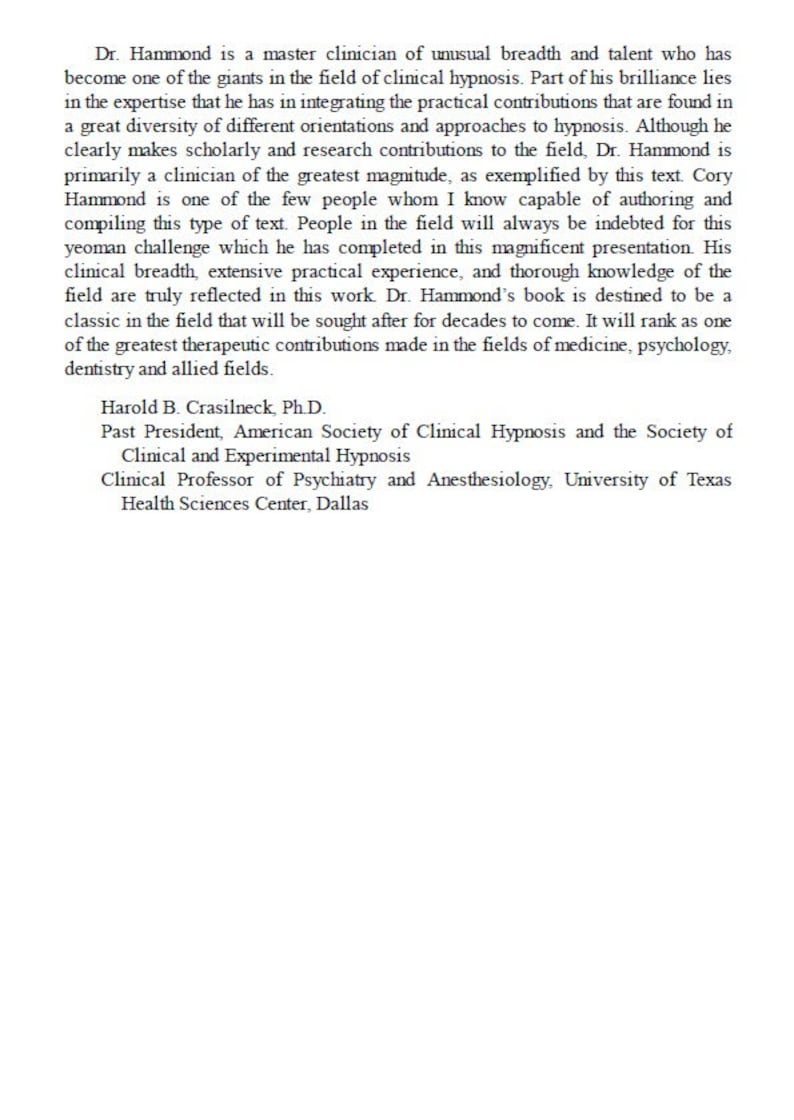 Dr. Hammond is a master clinician of unusual breadth and talent who has become one of the giants in the field of clinical hypnosis. Part of his brilliance lies in the expertise that he has in integrating the practical contributions that are found in a great diversity of different orientations and approaches to hypnosis. Although he clearly makes scholarly and research contributions to the field, Dr. Hammond is primarily a clinician of the greatest magnitude, as exemplified by this text. Cory Hammond is one of the few people whom I know capable of authoring and compiling this type of text. People in the field will always be indebted for this yeoman challenge which he has completed in this magnificent presentation. His clinical breadth, extensive practical experience, and thorough knowledge of the field are truly reflected in this work. Dr. Hammond's book is destined to be a classic in the field that will be sought after for decades to come. It will rank as one of the greatest therapeutic contributions made in the fields of medicine, psychology, dentistry and allied fields.

Harold B. Crasilneck, Ph.D.
Past President, American Society of Clinical Hypnosis and the Society of Clinical and Experimental Hypnosis
Clinical Professor of Psychiatry and Anesthesiology, University of Texas Health Sciences Center, Dallas